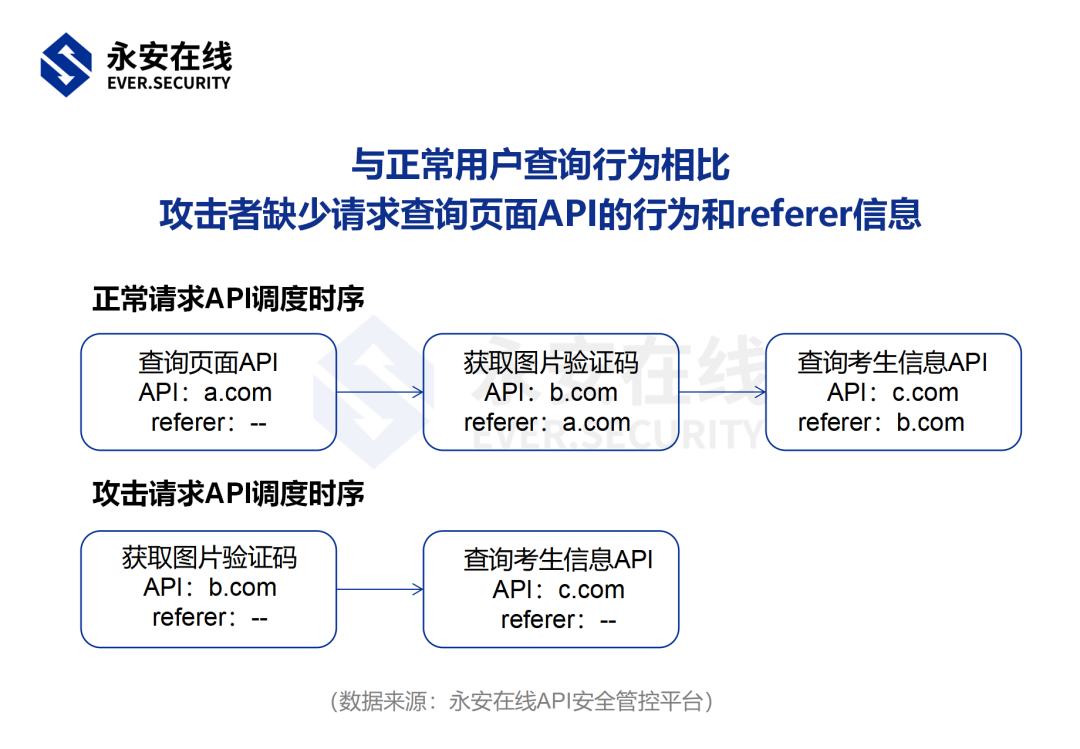 永安在线
EVER.SECURITY

与正常用户查询行为相比
攻击者缺少请求查询页面API的行为和referer信息

正常请求API调度时序

查询页面API
API：a.com
referer：--

获取图片验证码
API：b.com
referer：a.com

查询考生信息API
API：c.com
referer：b.com

攻击请求API调度时序

获取图片验证码
API：b.com
referer：--

查询考生信息API
API：c.com
referer：--

（数据来源：永安在线API安全管控平台）

永安在线
EVER.SECURITY